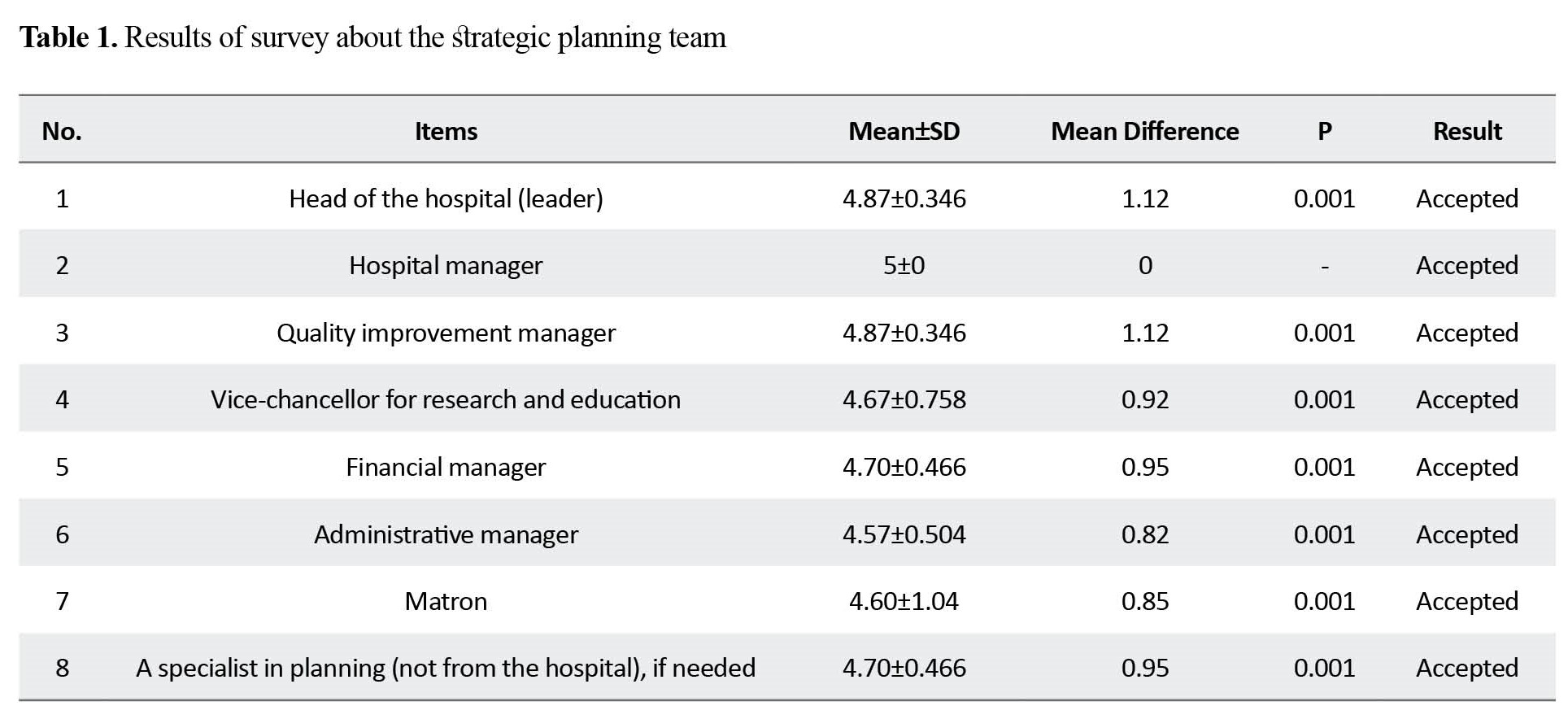 **Table 1.** Results of survey about the strategic planning team

| No. | Items | Mean±SD | Mean Difference | P | Result |
|---|---|---|---|---|---|
| 1 | Head of the hospital (leader) | 4.87±0.346 | 1.12 | 0.001 | Accepted |
| 2 | Hospital manager | 5±0 | 0 | - | Accepted |
| 3 | Quality improvement manager | 4.87±0.346 | 1.12 | 0.001 | Accepted |
| 4 | Vice-chancellor for research and education | 4.67±0.758 | 0.92 | 0.001 | Accepted |
| 5 | Financial manager | 4.70±0.466 | 0.95 | 0.001 | Accepted |
| 6 | Administrative manager | 4.57±0.504 | 0.82 | 0.001 | Accepted |
| 7 | Matron | 4.60±1.04 | 0.85 | 0.001 | Accepted |
| 8 | A specialist in planning (not from the hospital), if needed | 4.70±0.466 | 0.95 | 0.001 | Accepted |